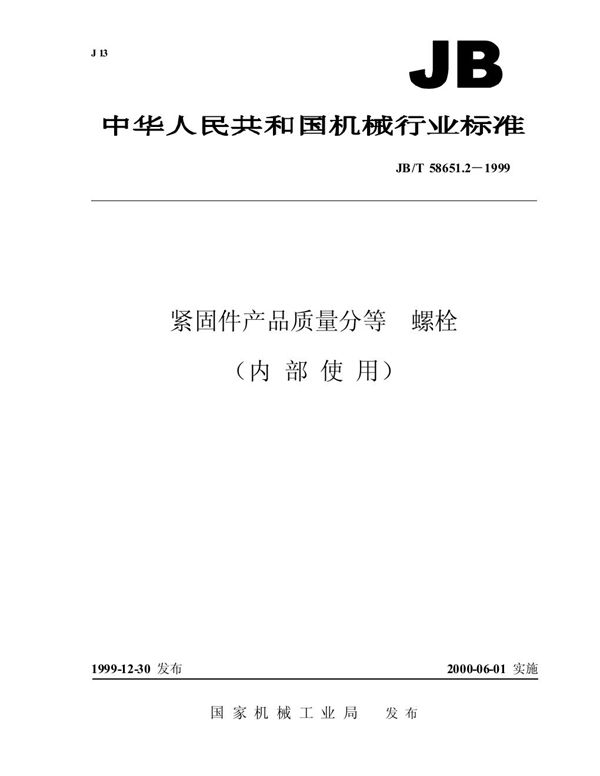 J 13

JB

中华人民共和国机械行业标准

JB/T 58651.2－1999

紧固件产品质量分等　螺栓

（内 部 使 用）

1999-12-30 发布

2000-06-01 实施

国 家 机 械 工 业 局　发 布